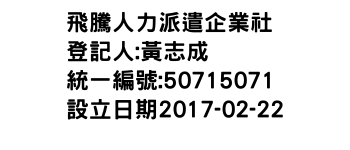 飛騰人力派遣企業社
登記人:黃志成
統一編號:50715071
設立日期2017-02-22